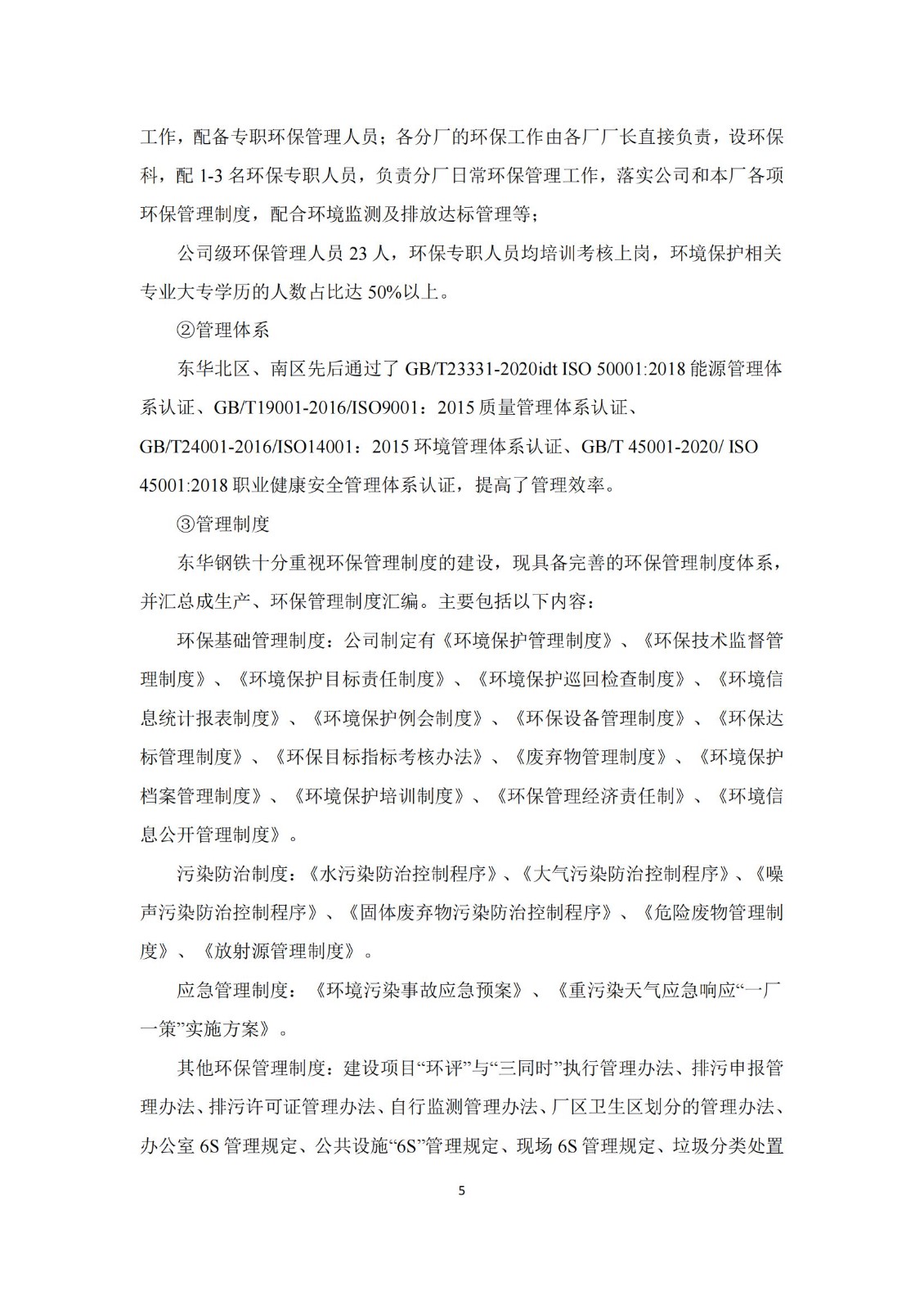 工作，配备专职环保管理人员；各分厂的环保工作由各厂厂长直接负责，设环保科，配 1-3 名环保专职人员，负责分厂日常环保管理工作，落实公司和本厂各项环保管理制度，配合环境监测及排放达标管理等；

公司级环保管理人员 23 人，环保专职人员均培训考核上岗，环境保护相关专业大专学历的人数占比达 50%以上。

②管理体系

东华北区、南区先后通过了 GB/T23331-2020idt ISO 50001:2018 能源管理体系认证、GB/T19001-2016/ISO9001：2015 质量管理体系认证、GB/T24001-2016/ISO14001：2015 环境管理体系认证、GB/T 45001-2020/ ISO 45001:2018 职业健康安全管理体系认证，提高了管理效率。

③管理制度

东华钢铁十分重视环保管理制度的建设，现具备完善的环保管理制度体系，并汇总成生产、环保管理制度汇编。主要包括以下内容：

环保基础管理制度：公司制定有《环境保护管理制度》、《环保技术监督管理制度》、《环境保护目标责任制度》、《环境保护巡回检查制度》、《环境信息统计报表制度》、《环境保护例会制度》、《环保设备管理制度》、《环保达标管理制度》、《环保目标指标考核办法》、《废弃物管理制度》、《环境保护档案管理制度》、《环境保护培训制度》、《环保管理经济责任制》、《环境信息公开管理制度》。

污染防治制度：《水污染防治控制程序》、《大气污染防治控制程序》、《噪声污染防治控制程序》、《固体废弃物污染防治控制程序》、《危险废物管理制度》、《放射源管理制度》。

应急管理制度：《环境污染事故应急预案》、《重污染天气应急响应“一厂一策”实施方案》。

其他环保管理制度：建设项目“环评”与“三同时”执行管理办法、排污申报管理办法、排污许可证管理办法、自行监测管理办法、厂区卫生区划分的管理办法、办公室 6S 管理规定、公共设施“6S”管理规定、现场 6S 管理规定、垃圾分类处置

5